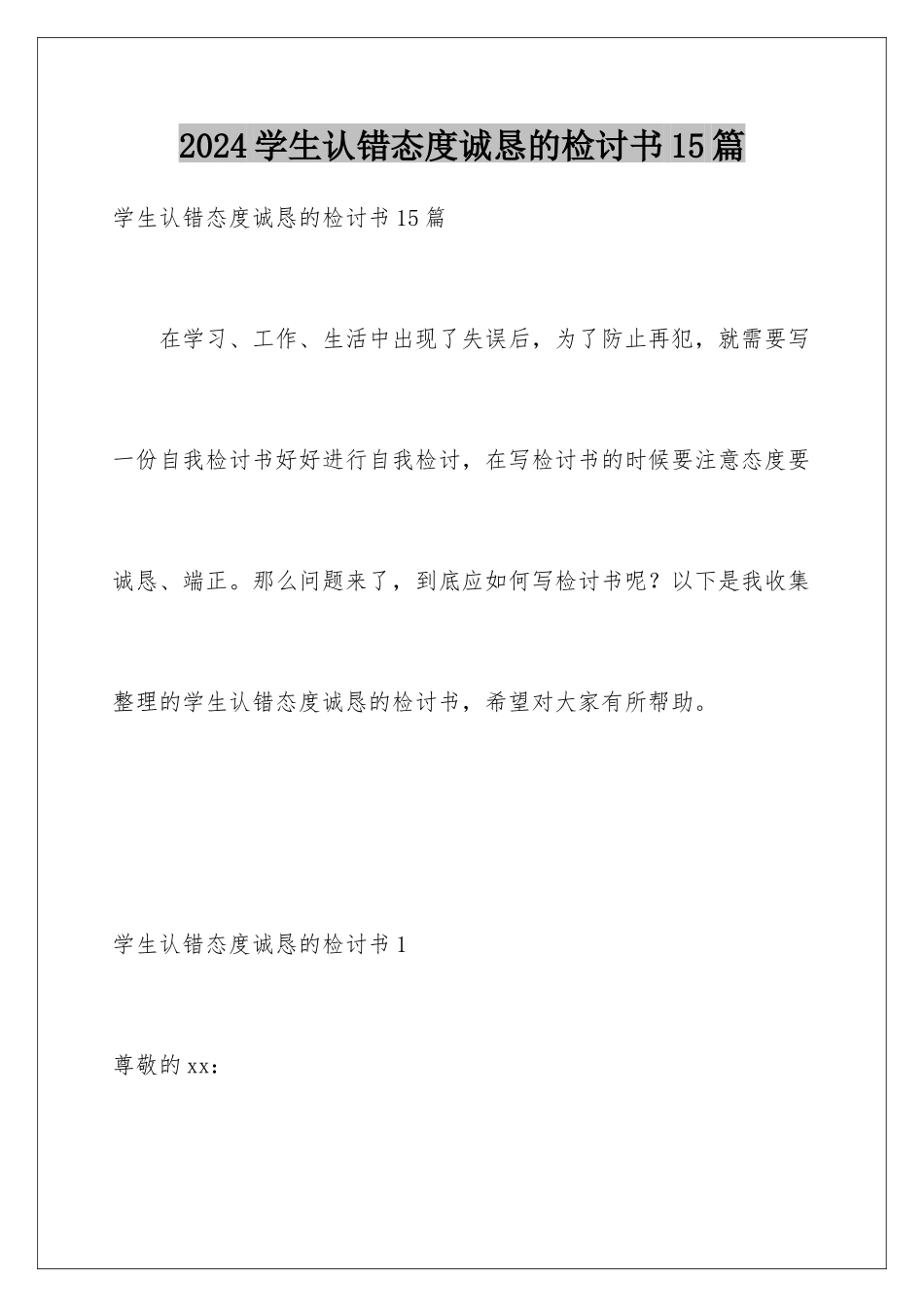 2024学生认错态度诚恳的检讨书15篇

学生认错态度诚恳的检讨书15篇

在学习、工作、生活中出现了失误后，为了防止再犯，就需要写一份自我检讨书好好进行自我检讨，在写检讨书的时候要注意态度要诚恳、端正。那么问题来了，到底应如何写检讨书呢？以下是我收集整理的学生认错态度诚恳的检讨书，希望对大家有所帮助。

学生认错态度诚恳的检讨书1

尊敬的xx：